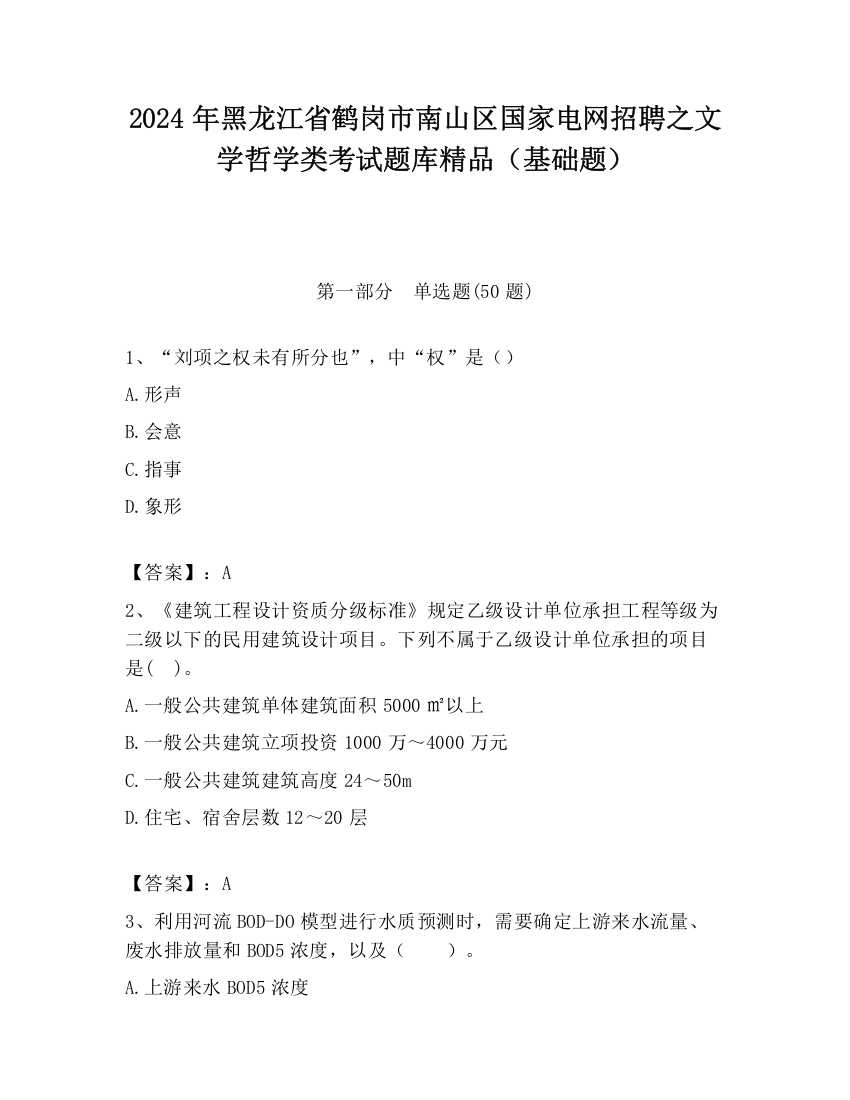 2024年黑龙江省鹤岗市南山区国家电网招聘之文学哲学类考试题库精品（基础题）

第一部分　单选题(50题)

1、“刘项之权未有所分也”，中“权”是（）

A.形声

B.会意

C.指事

D.象形

【答案】：A

2、《建筑工程设计资质分级标准》规定乙级设计单位承担工程等级为二级以下的民用建筑设计项目。下列不属于乙级设计单位承担的项目是(　)。

A.一般公共建筑单体建筑面积5000㎡以上

B.一般公共建筑立项投资1000万～4000万元

C.一般公共建筑建筑高度24～50m

D.住宅、宿舍层数12～20层

【答案】：A

3、利用河流BOD-DO模型进行水质预测时，需要确定上游来水流量、废水排放量和BOD5浓度，以及（　　）。

A.上游来水BOD5浓度